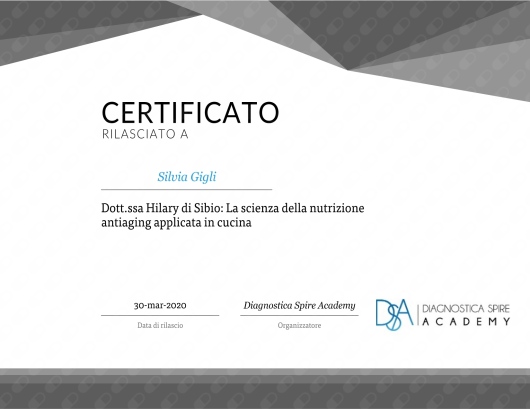 CERTIFICATO
RILASCIATO A

Silvia Gigli

Dott.ssa Hilary di Sibio: La scienza della nutrizione antiaging applicata in cucina

30-mar-2020
Data di rilascio

Diagnostica Spire Academy
Organizzatore

DSA
DIAGNOSTICA SPIRE
ACADEMY